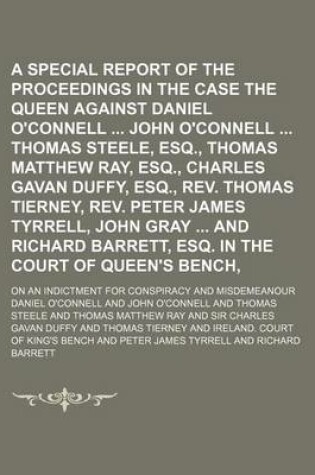 A SPECIAL REPORT OF THE PROCEEDINGS IN THE CASE THE QUEEN AGAINST DANIEL O'CONNELL ... JOHN O'CONNELL ... THOMAS STEELE, ESQ., THOMAS MATTHEW RAY, ESQ., CHARLES GAVAN DUFFY, ESQ., REV. THOMAS TIERNEY, REV. PETER JAMES TYRRELL, JOHN GRAY ... AND RICHARD BARRETT, ESQ. IN THE COURT OF QUEEN'S BENCH,

ON AN INDICTMENT FOR CONSPIRACY AND MISDEMEANOUR DANIEL O'CONNELL AND JOHN O'CONNELL AND THOMAS STEELE AND THOMAS MATTHEW RAY AND SIR CHARLES GAVAN DUFFY AND THOMAS TIERNEY AND IRELAND. COURT OF KING'S BENCH AND PETER JAMES TYRRELL AND RICHARD BARRETT